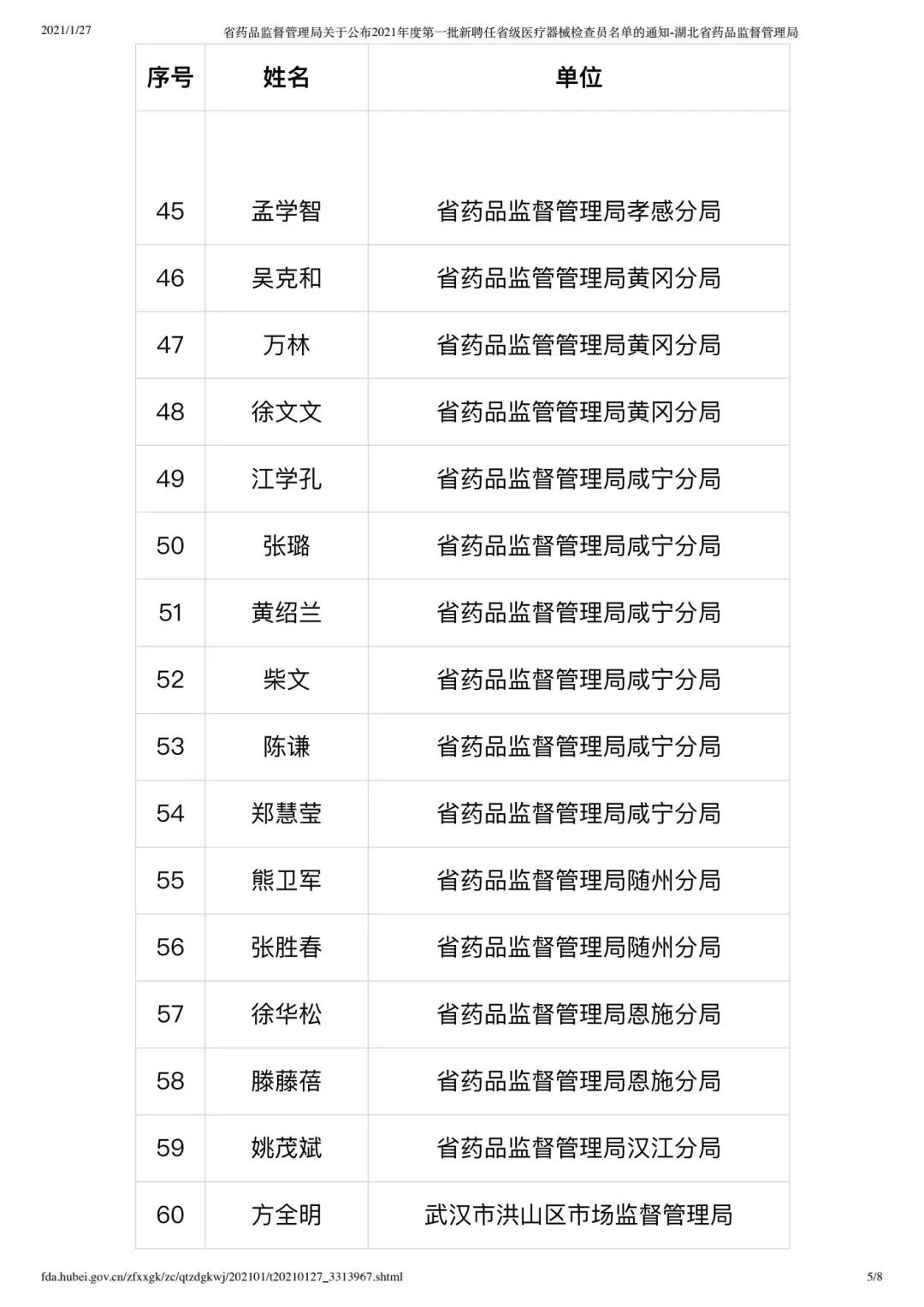 2021/1/27 省药品监督管理局关于公布2021年度第一批新聘任省级医疗器械检查员名单的通知-湖北省药品监督管理局

| 序号 | 姓名 | 单位 |
|---|---|---|
| 45 | 孟学智 | 省药品监督管理局孝感分局 |
| 46 | 吴克和 | 省药品监管管理局黄冈分局 |
| 47 | 万林 | 省药品监管管理局黄冈分局 |
| 48 | 徐文文 | 省药品监管管理局黄冈分局 |
| 49 | 江学孔 | 省药品监督管理局咸宁分局 |
| 50 | 张璐 | 省药品监督管理局咸宁分局 |
| 51 | 黄绍兰 | 省药品监督管理局咸宁分局 |
| 52 | 柴文 | 省药品监督管理局咸宁分局 |
| 53 | 陈谦 | 省药品监督管理局咸宁分局 |
| 54 | 郑慧莹 | 省药品监督管理局咸宁分局 |
| 55 | 熊卫军 | 省药品监督管理局随州分局 |
| 56 | 张胜春 | 省药品监督管理局随州分局 |
| 57 | 徐华松 | 省药品监督管理局恩施分局 |
| 58 | 滕藤蓓 | 省药品监督管理局恩施分局 |
| 59 | 姚茂斌 | 省药品监督管理局汉江分局 |
| 60 | 方全明 | 武汉市洪山区市场监督管理局 |

fda.hubei.gov.cn/zfxxgk/zc/qtzdgkwj/202101/t20210127_3313967.shtml 5/8